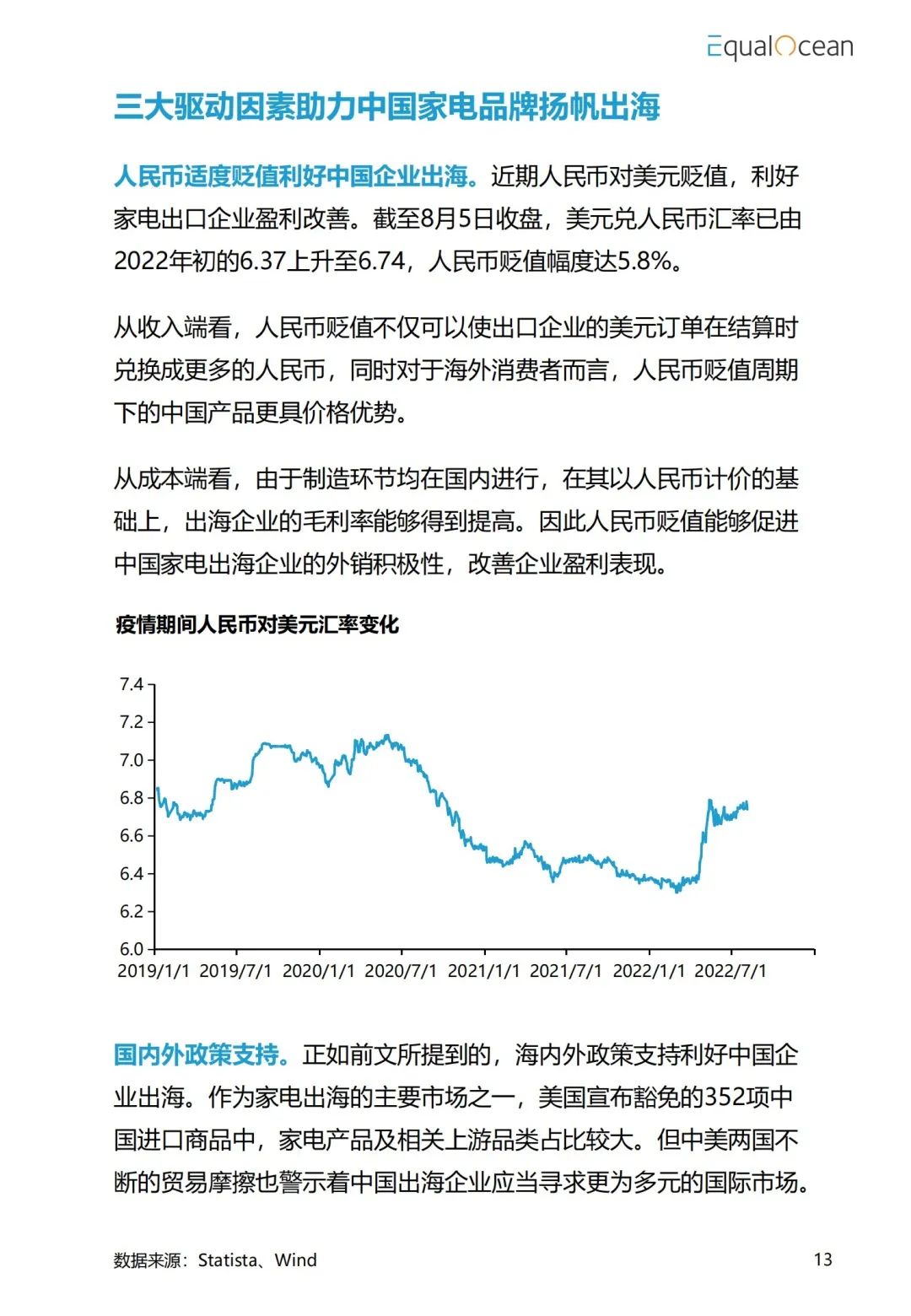 EqualOcean

三大驱动因素助力中国家电品牌扬帆出海

人民币适度贬值利好中国企业出海。近期人民币对美元贬值，利好家电出口企业盈利改善。截至8月5日收盘，美元兑人民币汇率已由2022年初的6.37上升至6.74，人民币贬值幅度达5.8%。

从收入端看，人民币贬值不仅可以使出口企业的美元订单在结算时兑换成更多的人民币，同时对于海外消费者而言，人民币贬值周期下的中国产品更具价格优势。

从成本端看，由于制造环节均在国内进行，在其以人民币计价的基础上，出海企业的毛利率能够得到提高。因此人民币贬值能够促进中国家电出海企业的外销积极性，改善企业盈利表现。

疫情期间人民币对美元汇率变化

7.4
7.2
7.0
6.8
6.6
6.4
6.2
6.0
2019/1/1 2019/7/1 2020/1/1 2020/7/1 2021/1/1 2021/7/1 2022/1/1 2022/7/1

国内外政策支持。正如前文所提到的，海内外政策支持利好中国企业出海。作为家电出海的主要市场之一，美国宣布豁免的352项中国进口商品中，家电产品及相关上游品类占比较大。但中美两国不断的贸易摩擦也警示着中国出海企业应当寻求更为多元的国际市场。

数据来源：Statista、Wind

13